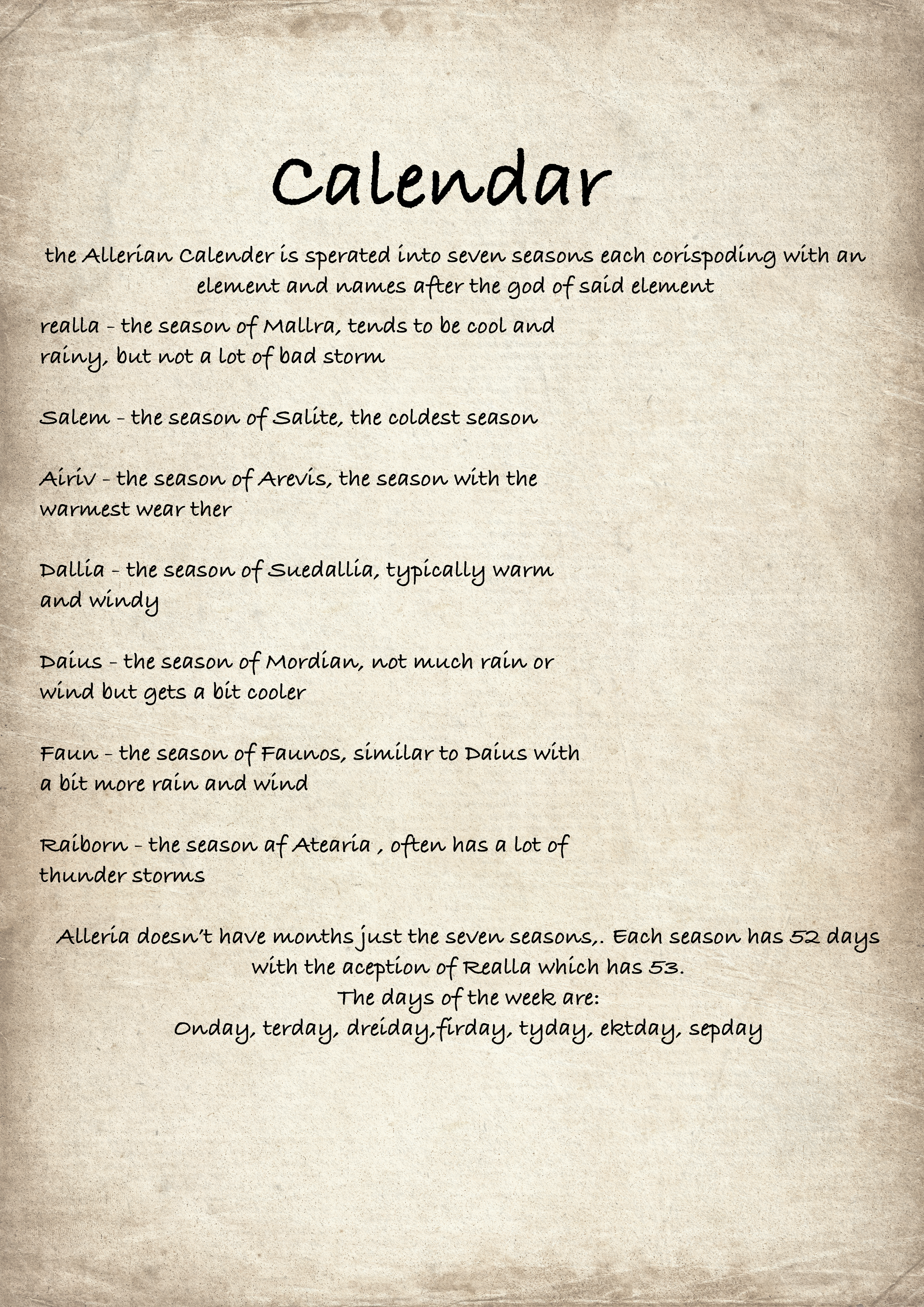 Calendar

the Allerian Calender is sperated into seven seasons each corispoding with an element and names after the god of said element

realla - the season of Mallra, tends to be cool and rainy, but not a lot of bad storm

Salem - the season of Salite, the coldest season

Airiv - the season of Arevis, the season with the warmest wear ther

Dallia - the season of Suedallia, typically warm and windy

Daius - the season of Mordian, not much rain or wind but gets a bit cooler

Faun - the season of Faunos, similar to Daius with a bit more rain and wind

Raiborn - the season af Atearia , often has a lot of thunder storms

Alleria doesn't have months just the seven seasons,. Each season has 52 days with the aception of Realla which has 53.
The days of the week are:
Onday, terday, dreiday,firday, tyday, ektday, sepday